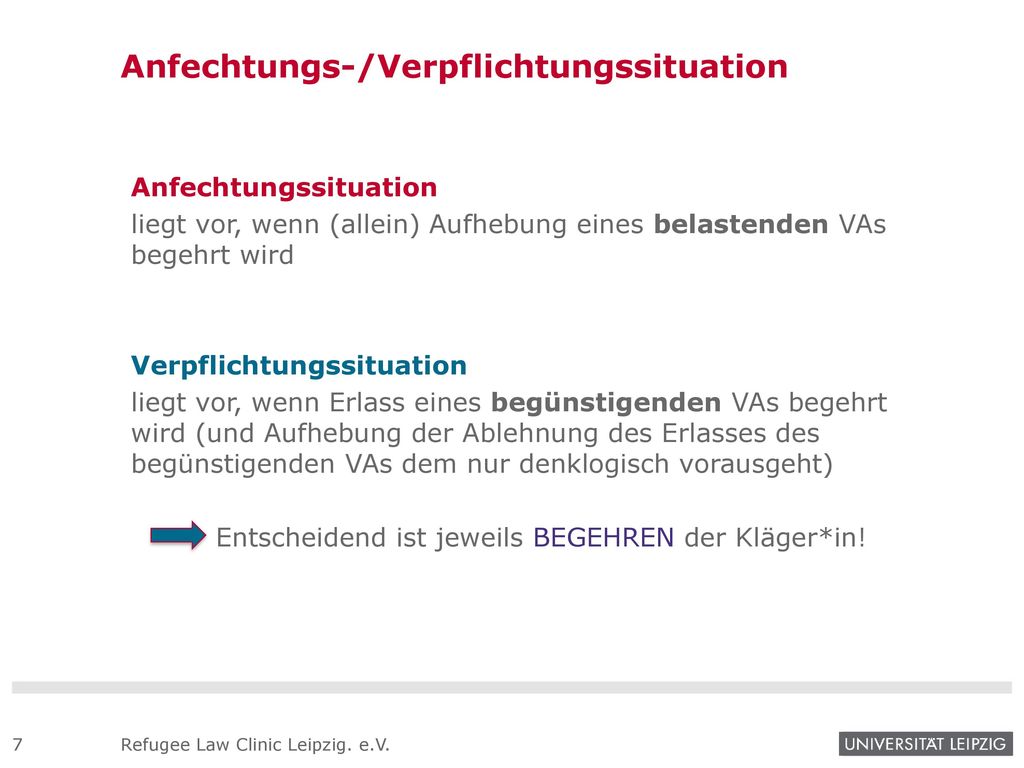 Anfechtungs-/Verpflichtungssituation

Anfechtungssituation
liegt vor, wenn (allein) Aufhebung eines belastenden VAs begehrt wird

Verpflichtungssituation
liegt vor, wenn Erlass eines begünstigenden VAs begehrt wird (und Aufhebung der Ablehnung des Erlasses des begünstigenden VAs dem nur denklogisch vorausgeht)

Entscheidend ist jeweils BEGEHREN der Kläger*in!

7 Refugee Law Clinic Leipzig. e.V.

UNIVERSITÄT LEIPZIG